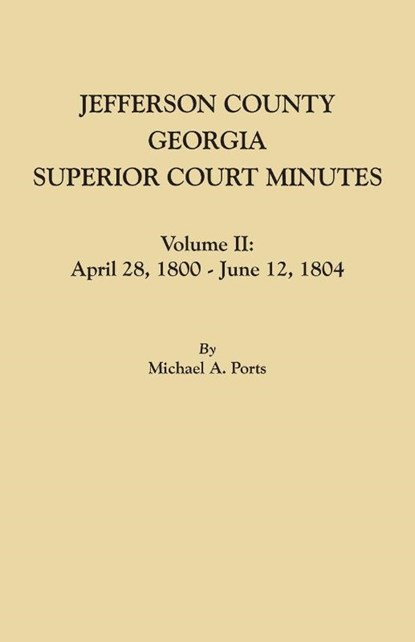 JEFFERSON COUNTY
GEORGIA
SUPERIOR COURT MINUTES

Volume II:
April 28, 1800 - June 12, 1804

By
Michael A. Ports